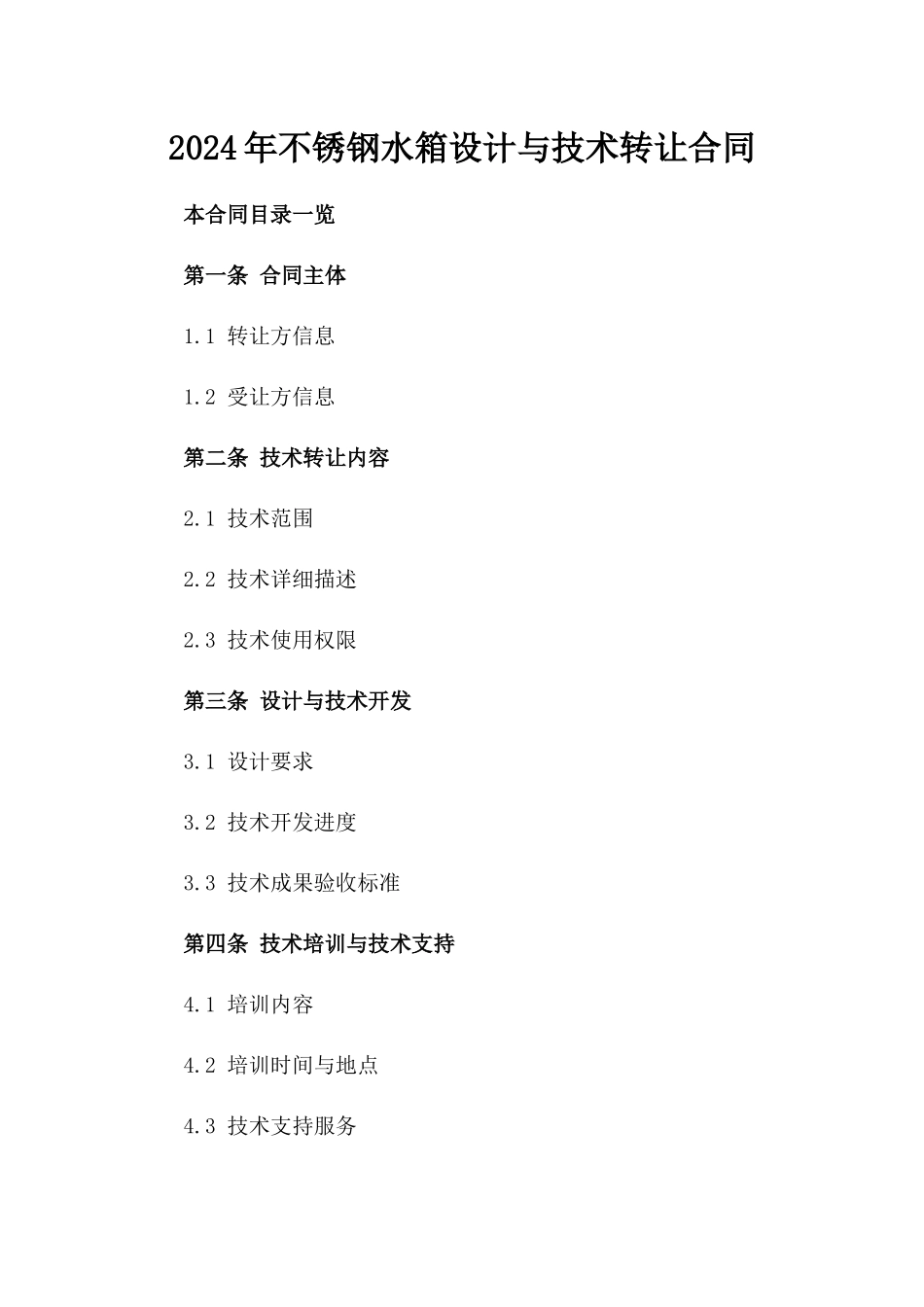 2024年不锈钢水箱设计与技术转让合同

本合同目录一览

第一条 合同主体

1.1 转让方信息

1.2 受让方信息

第二条 技术转让内容

2.1 技术范围

2.2 技术详细描述

2.3 技术使用权限

第三条 设计与技术开发

3.1 设计要求

3.2 技术开发进度

3.3 技术成果验收标准

第四条 技术培训与技术支持

4.1 培训内容

4.2 培训时间与地点

4.3 技术支持服务